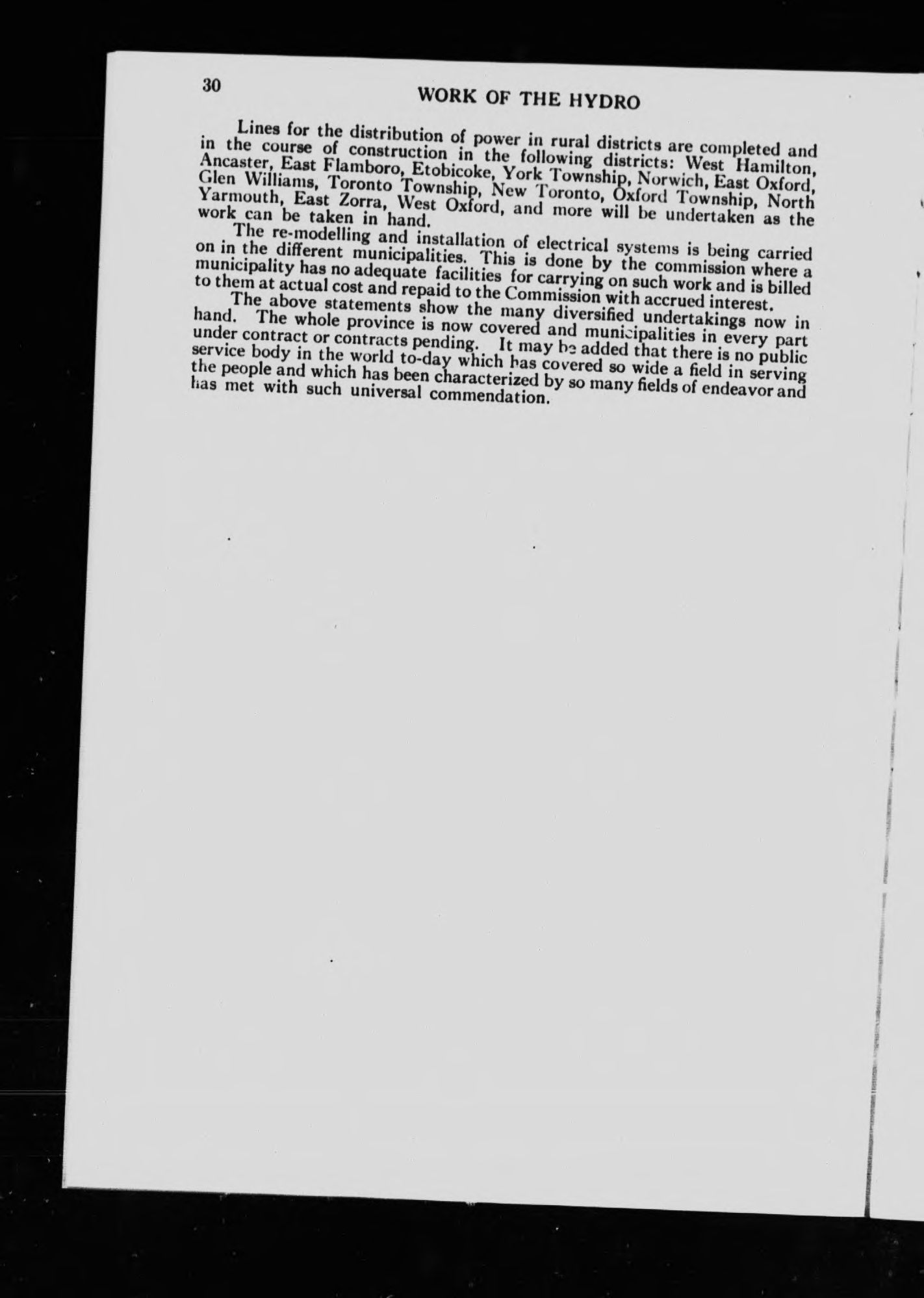 30

WORK OF THE HYDRO

Lines for the distribution of power in rural districts are completed and in the course of construction in the following districts: West Hamilton, Ancaster, East Flamboro, Etobicoke, York Township, Norwich, East Oxford, Glen Williams, Toronto Township, New Toronto, Oxford Township, North Yarmouth, East Zorra, West Oxford, and more will be undertaken as the work can be taken in hand.

The re-modelling and installation of electrical systems is being carried on in the different municipalities. This is done by the commission where a municipality has no adequate facilities for carrying on such work and is billed to them at actual cost and repaid to the Commission with accrued interest.

The above statements show the many diversified undertakings now in hand. The whole province is now covered and municipalities in every part under contract or contracts pending. It may be added that there is no public service body in the world to-day which has covered so wide a field in serving the people and which has been characterized by so many fields of endeavor and has met with such universal commendation.